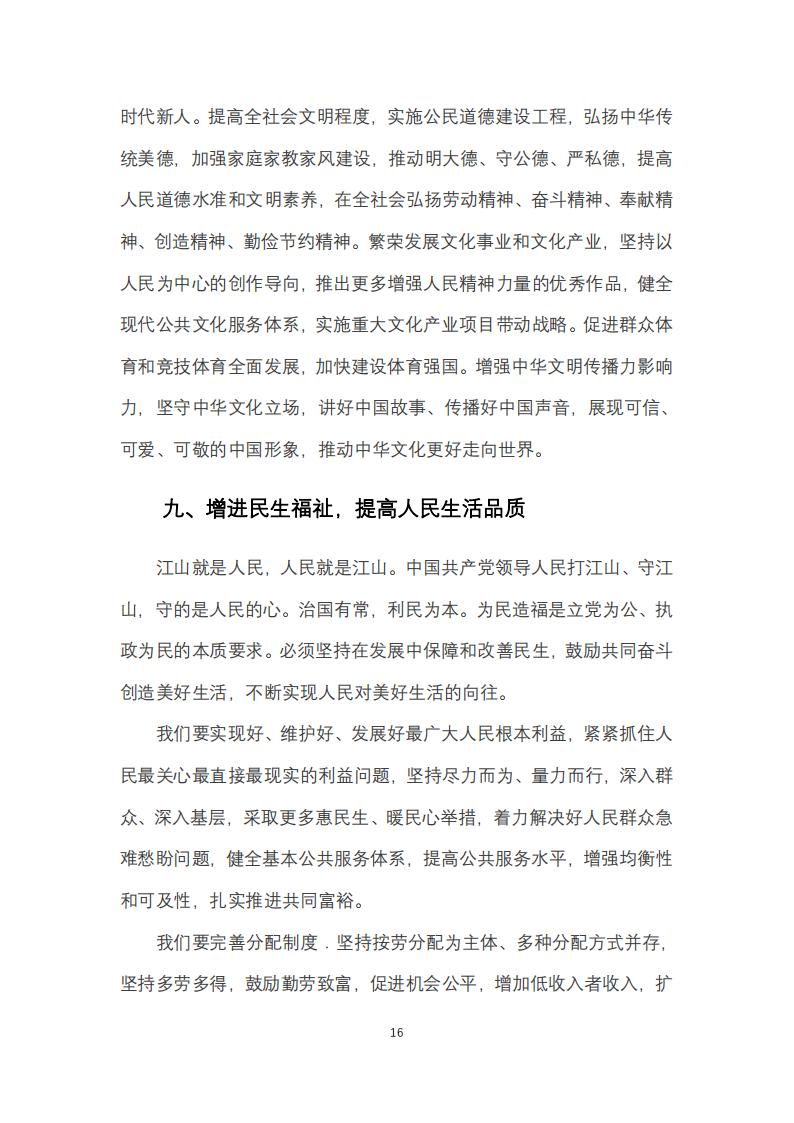 时代新人。提高全社会文明程度，实施公民道德建设工程，弘扬中华传统美德，加强家庭家教家风建设，推动明大德、守公德、严私德，提高人民道德水准和文明素养，在全社会弘扬劳动精神、奋斗精神、奉献精神、创造精神、勤俭节约精神。繁荣发展文化事业和文化产业，坚持以人民为中心的创作导向，推出更多增强人民精神力量的优秀作品，健全现代公共文化服务体系，实施重大文化产业项目带动战略。促进群众体育和竞技体育全面发展，加快建设体育强国。增强中华文明传播力影响力，坚守中华文化立场，讲好中国故事、传播好中国声音，展现可信、可爱、可敬的中国形象，推动中华文化更好走向世界。

九、增进民生福祉，提高人民生活品质

江山就是人民，人民就是江山。中国共产党领导人民打江山、守江山，守的是人民的心。治国有常，利民为本。为民造福是立党为公、执政为民的本质要求。必须坚持在发展中保障和改善民生，鼓励共同奋斗创造美好生活，不断实现人民对美好生活的向往。

我们要实现好、维护好、发展好最广大人民根本利益，紧紧抓住人民最关心最直接最现实的利益问题，坚持尽力而为、量力而行，深入群众、深入基层，采取更多惠民生、暖民心举措，着力解决好人民群众急难愁盼问题，健全基本公共服务体系，提高公共服务水平，增强均衡性和可及性，扎实推进共同富裕。

我们要完善分配制度．坚持按劳分配为主体、多种分配方式并存，坚持多劳多得，鼓励勤劳致富，促进机会公平，增加低收入者收入，扩

16